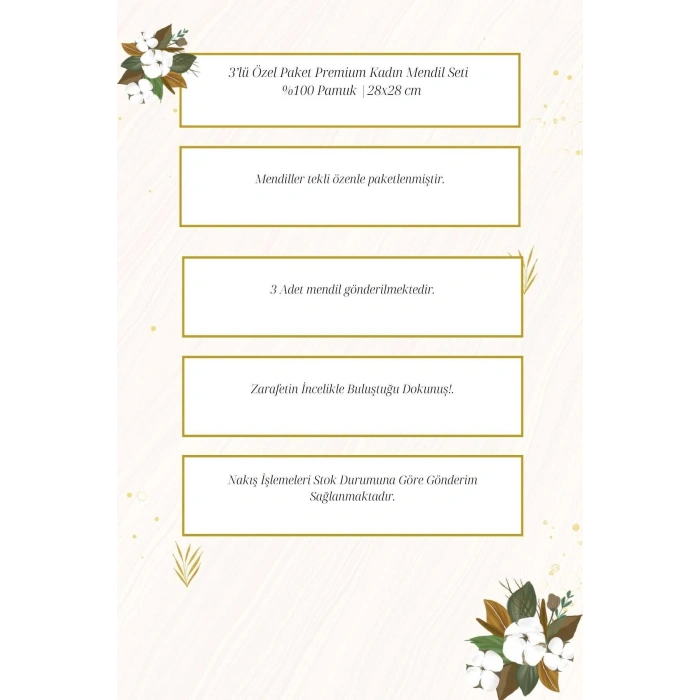 3'lü Özel Paket Premium Kadın Mendil Seti
%100 Pamuk | 28x28 cm

Mendiller tekli özenle paketlenmiştir.

3 Adet mendil gönderilmektedir.

Zarafetin İncelikle Buluştuğu Dokunuş!.

Nakış İşlemeleri Stok Durumuna Göre Gönderim Sağlanmaktadır.